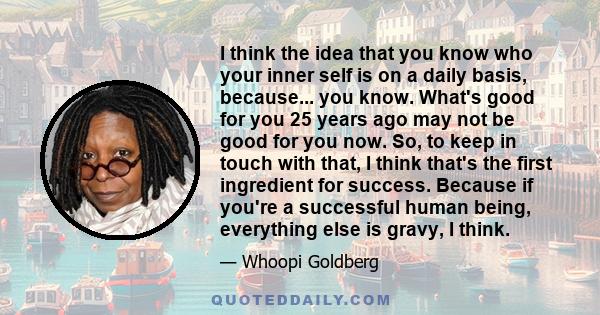 I think the idea that you know who your inner self is on a daily basis, because... you know. What's good for you 25 years ago may not be good for you now. So, to keep in touch with that, I think that's the first ingredient for success. Because if you're a successful human being, everything else is gravy, I think.

— Whoopi Goldberg

QUOTEDDAILY.COM